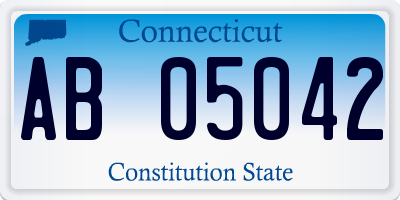 Connecticut

AB 05042

Constitution State